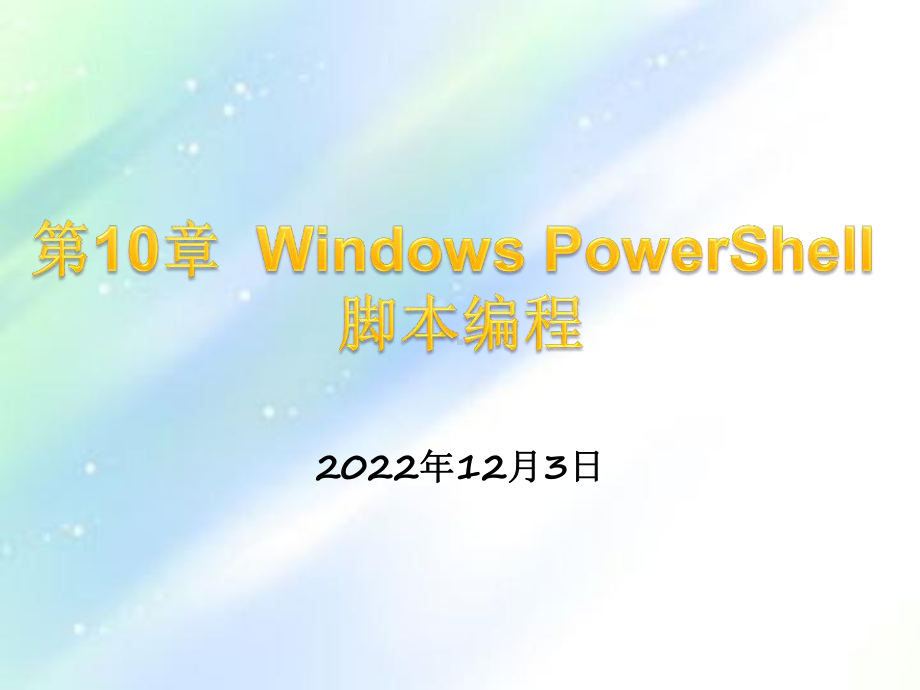 第10章 Windows PowerShell 脚本编程

2022年12月3日